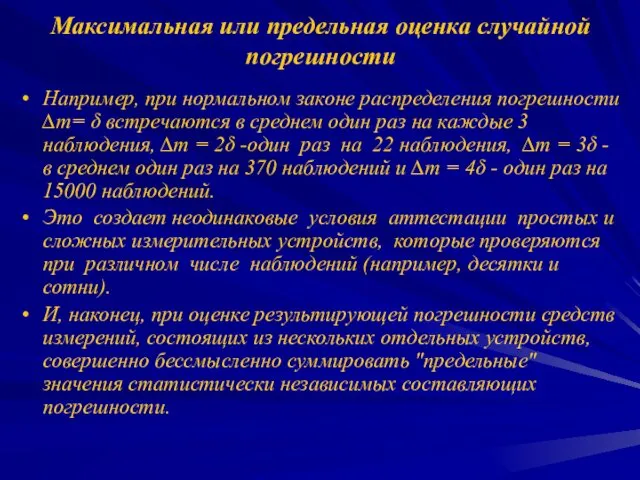 Максимальная или предельная оценка случайной погрешности

• Например, при нормальном законе распределения погрешности $\Delta m = \delta$ встречаются в среднем один раз на каждые 3 наблюдения, $\Delta m = 2\delta$ -один раз на 22 наблюдения, $\Delta m = 3\delta$ - в среднем один раз на 370 наблюдений и $\Delta m = 4\delta$ - один раз на 15000 наблюдений.

• Это создает неодинаковые условия аттестации простых и сложных измерительных устройств, которые проверяются при различном числе наблюдений (например, десятки и сотни).

• И, наконец, при оценке результирующей погрешности средств измерений, состоящих из нескольких отдельных устройств, совершенно бессмысленно суммировать "предельные" значения статистически независимых составляющих погрешности.